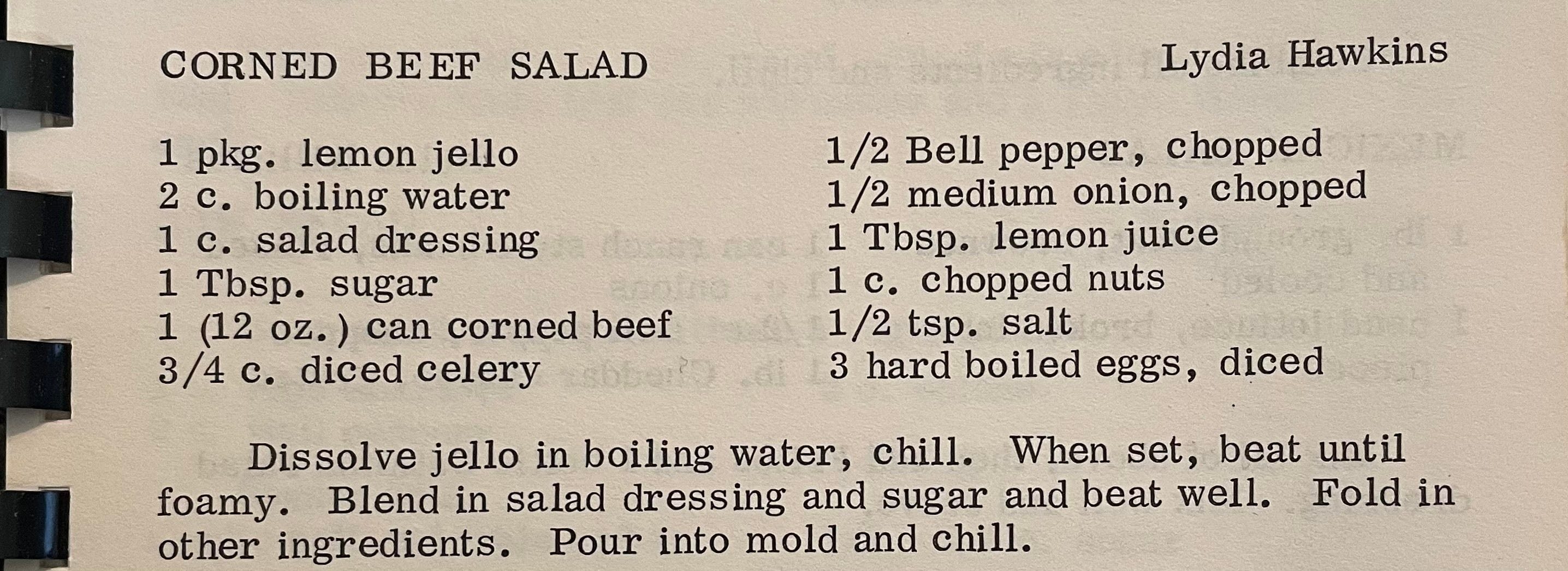 CORNED BEEF SALAD Lydia Hawkins

1 pkg. lemon jello
2 c. boiling water
1 c. salad dressing
1 Tbsp. sugar
1 (12 oz.) can corned beef
3/4 c. diced celery

1/2 Bell pepper, chopped
1/2 medium onion, chopped
1 Tbsp. lemon juice
1 c. chopped nuts
1/2 tsp. salt
3 hard boiled eggs, diced

Dissolve jello in boiling water, chill. When set, beat until foamy. Blend in salad dressing and sugar and beat well. Fold in other ingredients. Pour into mold and chill.